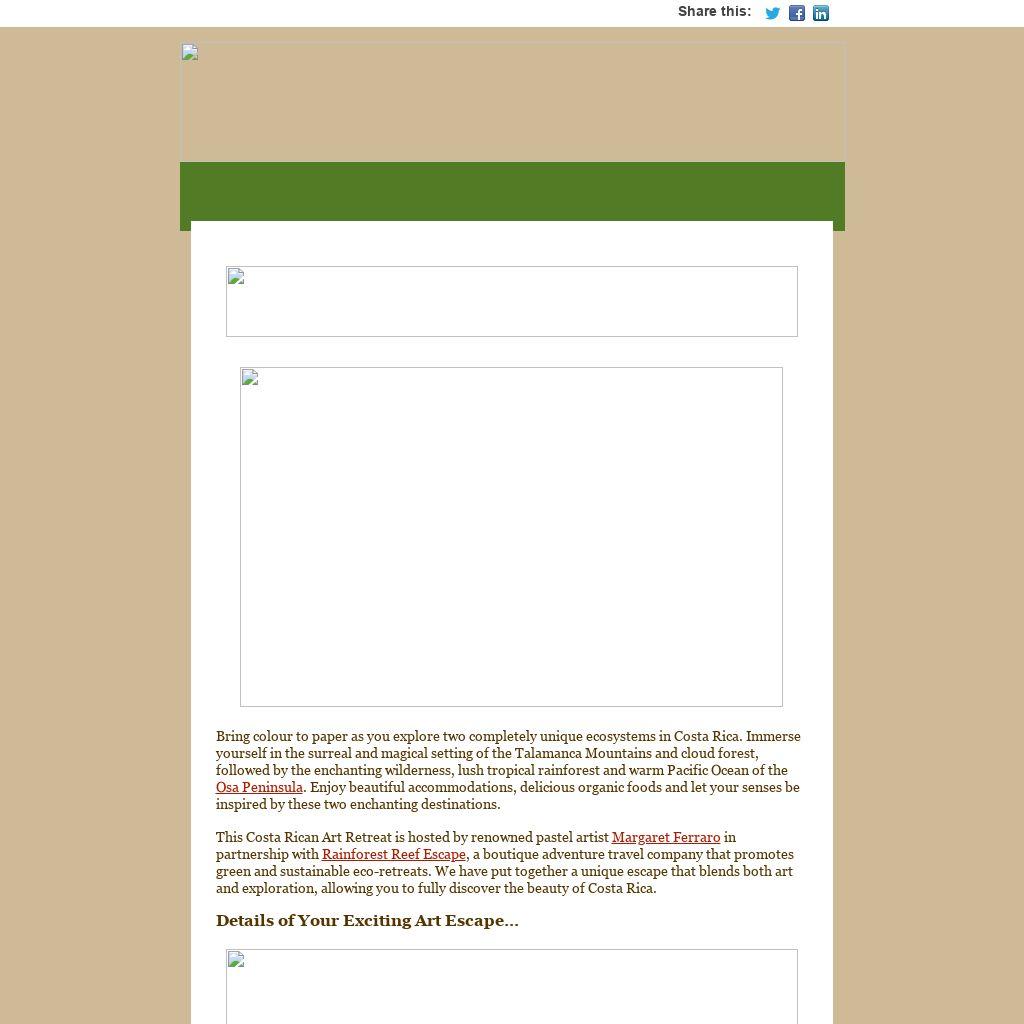 Share this:

Bring colour to paper as you explore two completely unique ecosystems in Costa Rica. Immerse yourself in the surreal and magical setting of the Talamanca Mountains and cloud forest, followed by the enchanting wilderness, lush tropical rainforest and warm Pacific Ocean of the Osa Peninsula. Enjoy beautiful accommodations, delicious organic foods and let your senses be inspired by these two enchanting destinations.

This Costa Rican Art Retreat is hosted by renowned pastel artist Margaret Ferraro in partnership with Rainforest Reef Escape, a boutique adventure travel company that promotes green and sustainable eco-retreats. We have put together a unique escape that blends both art and exploration, allowing you to fully discover the beauty of Costa Rica.

Details of Your Exciting Art Escape...